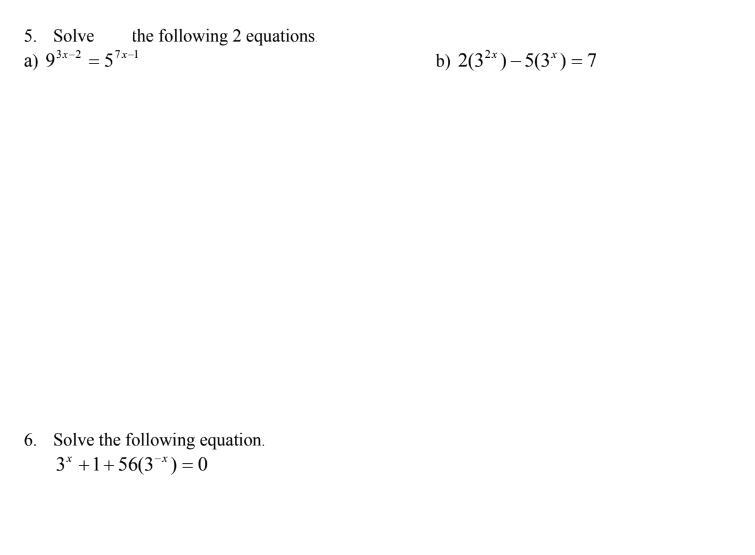 5. Solve the following 2 equations.
a) $9^{3x-2} = 5^{7x-1}$

b) $2(3^{2x}) - 5(3^{x}) = 7$

6. Solve the following equation.
$3^{x} + 1 + 56(3^{-x}) = 0$